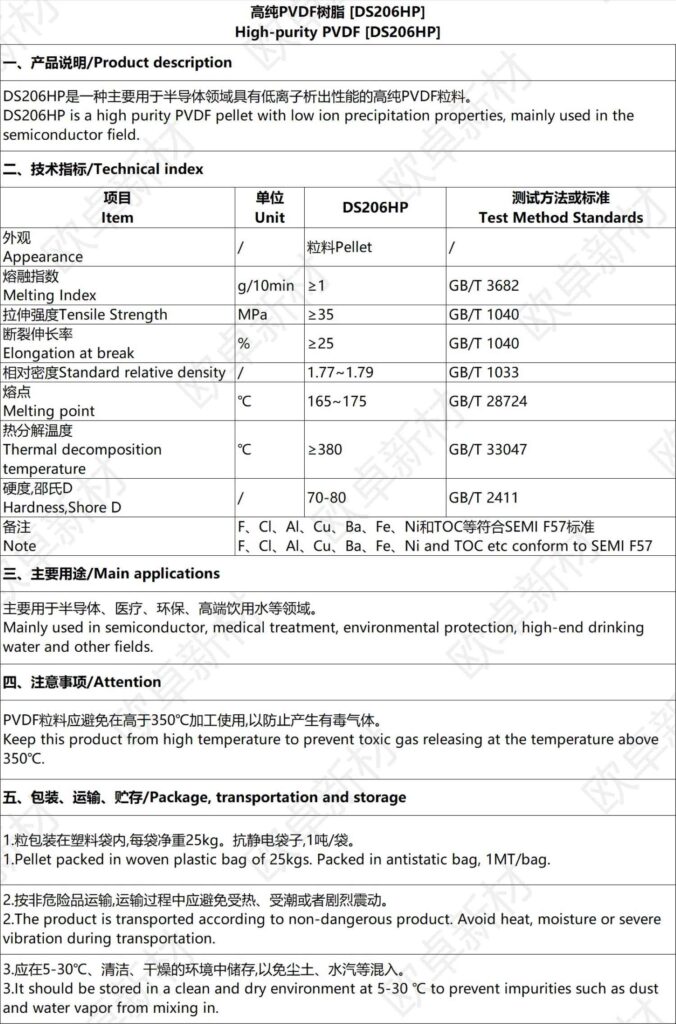 高纯PVDF树脂 [DS206HP]
High-purity PVDF [DS206HP]

一、产品说明/Product description

DS206HP是一种主要用于半导体领域具有低离子析出性能的高纯PVDF粒料。
DS206HP is a high purity PVDF pellet with low ion precipitation properties, mainly used in the semiconductor field.

二、技术指标/Technical index

| 项目 Item | 单位 Unit | DS206HP | 测试方法或标准 Test Method Standards |
|---|---|---|---|
| 外观 Appearance | / | 粒料Pellet | / |
| 熔融指数 Melting Index | g/10min | ≥1 | GB/T 3682 |
| 拉伸强度Tensile Strength | MPa | ≥35 | GB/T 1040 |
| 断裂伸长率 Elongation at break | % | ≥25 | GB/T 1040 |
| 相对密度Standard relative density | / | 1.77~1.79 | GB/T 1033 |
| 熔点 Melting point | ℃ | 165~175 | GB/T 28724 |
| 热分解温度 Thermal decomposition temperature | ℃ | ≥380 | GB/T 33047 |
| 硬度,邵氏D Hardness,Shore D | / | 70-80 | GB/T 2411 |
| 备注 Note | F、Cl、Al、Cu、Ba、Fe、Ni和TOC等符合SEMI F57标准 F、Cl、Al、Cu、Ba、Fe、Ni and TOC etc conform to SEMI F57 | | |

三、主要用途/Main applications

主要用于半导体、医疗、环保、高端饮用水等领域。
Mainly used in semiconductor, medical treatment, environmental protection, high-end drinking water and other fields.

四、注意事项/Attention

PVDF粒料应避免在高于350℃加工使用,以防止产生有毒气体。
Keep this product from high temperature to prevent toxic gas releasing at the temperature above 350℃.

五、包装、运输、贮存/Package, transportation and storage

1.粒包装在塑料袋内,每袋净重25kg。抗静电袋子,1吨/袋。
1.Pellet packed in woven plastic bag of 25kgs. Packed in antistatic bag, 1MT/bag.

2.按非危险品运输,运输过程中应避免受热、受潮或者剧烈震动。
2.The product is transported according to non-dangerous product. Avoid heat, moisture or severe vibration during transportation.

3.应在5-30℃、清洁、干燥的环境中储存,以免尘土、水汽等混入。
3.It should be stored in a clean and dry environment at 5-30 ℃ to prevent impurities such as dust and water vapor from mixing in.

欧卓新材